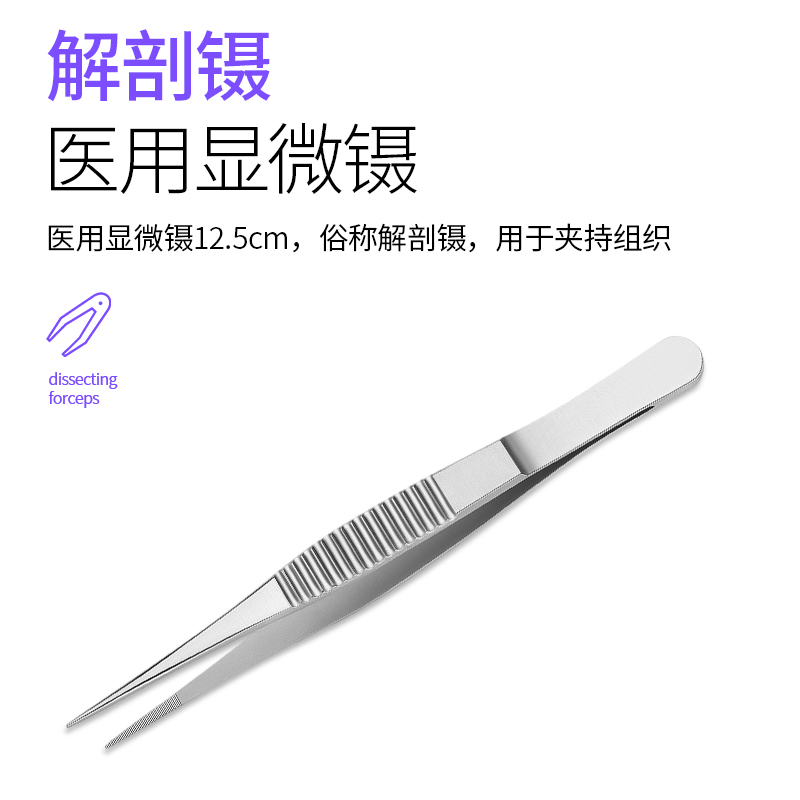 解剖镊
医用显微镊

医用显微镊12.5cm，俗称解剖镊，用于夹持组织

dissecting forceps